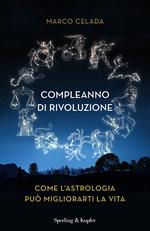 MARCO CELADA

COMPLEANNO
DI RIVOLUZIONE

COME L'ASTROLOGIA
PUÒ MIGLIORARTI LA VITA

Sperling & Kupfer